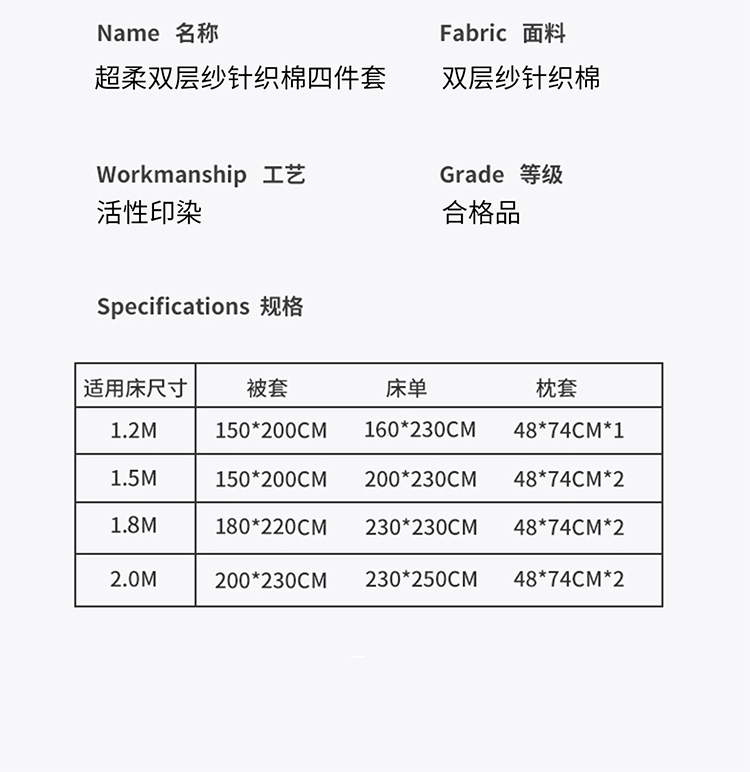 Name 名称
超柔双层纱针织棉四件套

Fabric 面料
双层纱针织棉

Workmanship 工艺
活性印染

Grade 等级
合格品

Specifications 规格

| 适用床尺寸 | 被套 | 床单 | 枕套 |
|---|---|---|---|
| 1.2M | 150*200CM | 160*230CM | 48*74CM*1 |
| 1.5M | 150*200CM | 200*230CM | 48*74CM*2 |
| 1.8M | 180*220CM | 230*230CM | 48*74CM*2 |
| 2.0M | 200*230CM | 230*250CM | 48*74CM*2 |